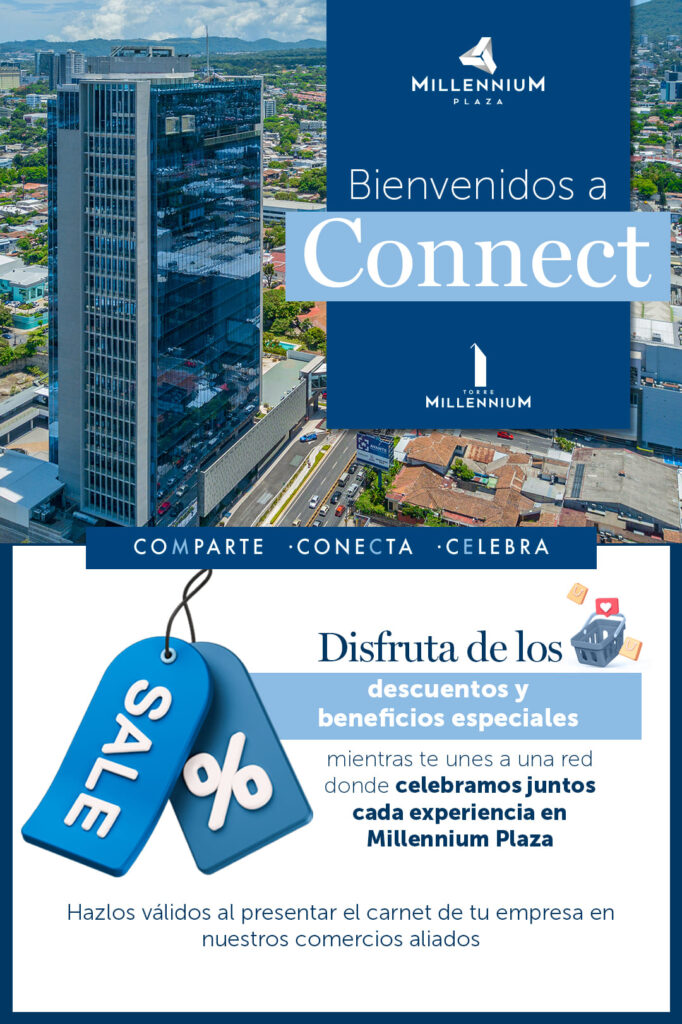 MILLENNIUM
PLAZA

Bienvenidos a
Connect

TORRE
MILLENNIUM

COMPARTE ·CONECTA ·CELEBRA

SALE

%

Disfruta de los
descuentos y beneficios especiales
mientras te unes a una red donde celebramos juntos cada experiencia en Millennium Plaza

Hazlos válidos al presentar el carnet de tu empresa en nuestros comercios aliados